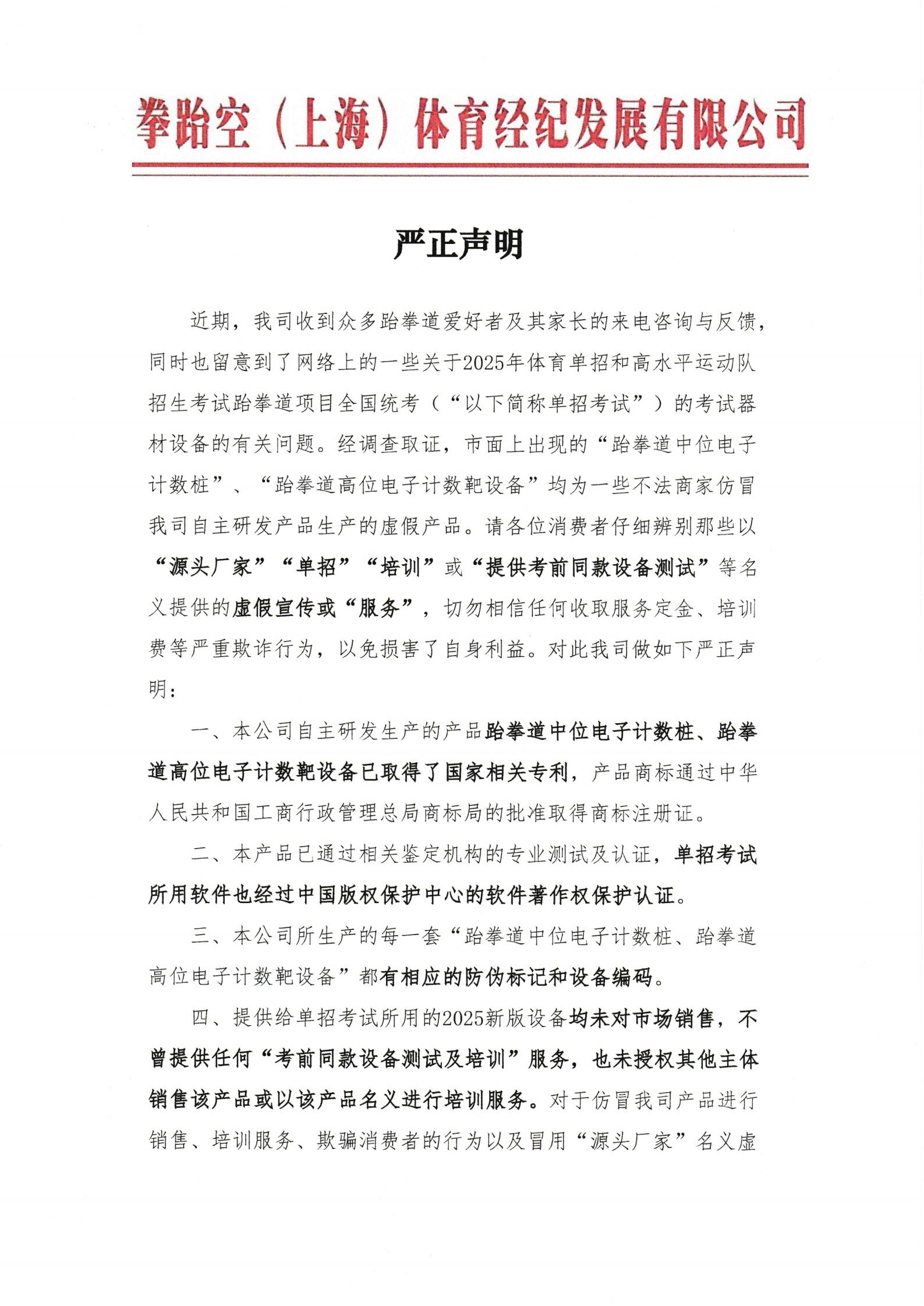 拳跆空（上海）体育经纪发展有限公司

严正声明

近期，我司收到众多跆拳道爱好者及其家长的来电咨询与反馈，同时也留意到了网络上的一些关于2025年体育单招和高水平运动队招生考试跆拳道项目全国统考（“以下简称单招考试”）的考试器材设备的有关问题。经调查取证，市面上出现的“跆拳道中位电子计数桩”、“跆拳道高位电子计数靶设备”均为一些不法商家仿冒我司自主研发产品生产的虚假产品。请各位消费者仔细辨别那些以“源头厂家”“单招”“培训”或“提供考前同款设备测试”等名义提供的虚假宣传或“服务”，切勿相信任何收取服务定金、培训费等严重欺诈行为，以免损害了自身利益。对此我司做如下严正声明：

一、本公司自主研发生产的产品跆拳道中位电子计数桩、跆拳道高位电子计数靶设备已取得了国家相关专利，产品商标通过中华人民共和国工商行政管理总局商标局的批准取得商标注册证。

二、本产品已通过相关鉴定机构的专业测试及认证，单招考试所用软件也经过中国版权保护中心的软件著作权保护认证。

三、本公司所生产的每一套“跆拳道中位电子计数桩、跆拳道高位电子计数靶设备”都有相应的防伪标记和设备编码。

四、提供给单招考试所用的2025新版设备均未对市场销售，不曾提供任何“考前同款设备测试及培训”服务，也未授权其他主体销售该产品或以该产品名义进行培训服务。对于仿冒我司产品进行销售、培训服务、欺骗消费者的行为以及冒用“源头厂家”名义虚